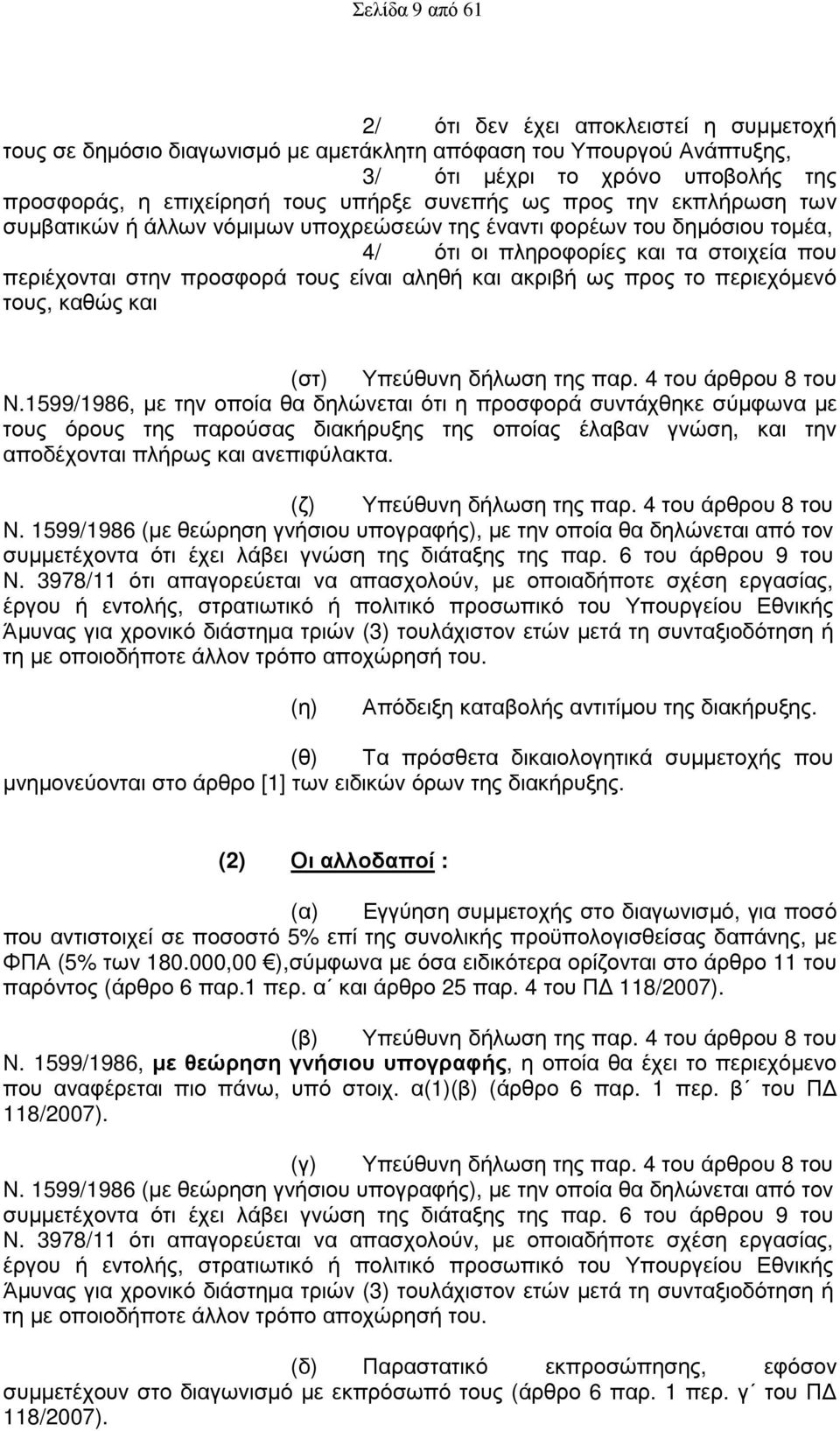 Σελίδα 9 από 61

2/ ότι δεν έχει αποκλειστεί η συμμετοχή τους σε δημόσιο διαγωνισμό με αμετάκλητη απόφαση του Υπουργού Ανάπτυξης,

3/ ότι μέχρι το χρόνο υποβολής της προσφοράς, η επιχείρησή τους υπήρξε συνεπής ως προς την εκπλήρωση των συμβατικών ή άλλων νόμιμων υποχρεώσεών της έναντι φορέων του δημόσιου τομέα,

4/ ότι οι πληροφορίες και τα στοιχεία που περιέχονται στην προσφορά τους είναι αληθή και ακριβή ως προς το περιεχόμενό τους, καθώς και

(στ) Υπεύθυνη δήλωση της παρ. 4 του άρθρου 8 του Ν.1599/1986, με την οποία θα δηλώνεται ότι η προσφορά συντάχθηκε σύμφωνα με τους όρους της παρούσας διακήρυξης της οποίας έλαβαν γνώση, και την αποδέχονται πλήρως και ανεπιφύλακτα.

(ζ) Υπεύθυνη δήλωση της παρ. 4 του άρθρου 8 του Ν. 1599/1986 (με θεώρηση γνήσιου υπογραφής), με την οποία θα δηλώνεται από τον συμμετέχοντα ότι έχει λάβει γνώση της διάταξης της παρ. 6 του άρθρου 9 του Ν. 3978/11 ότι απαγορεύεται να απασχολούν, με οποιαδήποτε σχέση εργασίας, έργου ή εντολής, στρατιωτικό ή πολιτικό προσωπικό του Υπουργείου Εθνικής Άμυνας για χρονικό διάστημα τριών (3) τουλάχιστον ετών μετά τη συνταξιοδότηση ή τη με οποιοδήποτε άλλον τρόπο αποχώρησή του.

(η) Απόδειξη καταβολής αντιτίμου της διακήρυξης.

(θ) Τα πρόσθετα δικαιολογητικά συμμετοχής που μνημονεύονται στο άρθρο [1] των ειδικών όρων της διακήρυξης.

(2) Οι αλλοδαποί :

(α) Εγγύηση συμμετοχής στο διαγωνισμό, για ποσό που αντιστοιχεί σε ποσοστό 5% επί της συνολικής προϋπολογισθείσας δαπάνης, με ΦΠΑ (5% των 180.000,00 €),σύμφωνα με όσα ειδικότερα ορίζονται στο άρθρο 11 του παρόντος (άρθρο 6 παρ.1 περ. α΄ και άρθρο 25 παρ. 4 του ΠΔ 118/2007).

(β) Υπεύθυνη δήλωση της παρ. 4 του άρθρου 8 του Ν. 1599/1986, με θεώρηση γνήσιου υπογραφής, η οποία θα έχει το περιεχόμενο που αναφέρεται πιο πάνω, υπό στοιχ. α(1)(β) (άρθρο 6 παρ. 1 περ. β΄ του ΠΔ 118/2007).

(γ) Υπεύθυνη δήλωση της παρ. 4 του άρθρου 8 του Ν. 1599/1986 (με θεώρηση γνήσιου υπογραφής), με την οποία θα δηλώνεται από των συμμετέχοντα ότι έχει λάβει γνώση της διάταξης της παρ. 6 του άρθρου 9 του Ν. 3978/11 ότι απαγορεύεται να απασχολούν, με οποιαδήποτε σχέση εργασίας, έργου ή εντολής, στρατιωτικό ή πολιτικό προσωπικό του Υπουργείου Εθνικής Άμυνας για χρονικό διάστημα τριών (3) τουλάχιστον ετών μετά τη συνταξιοδότηση ή τη με οποιοδήποτε άλλον τρόπο αποχώρησή του.

(δ) Παραστατικό εκπροσώπησης, εφόσον συμμετέχουν στο διαγωνισμό με εκπρόσωπό τους (άρθρο 6 παρ. 1 περ. γ΄ του ΠΔ 118/2007).